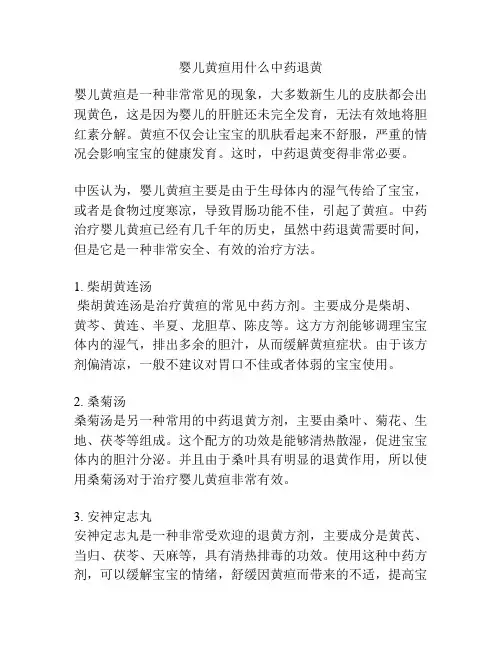 婴儿黄疸用什么中药退黄

婴儿黄疸是一种非常常见的现象，大多数新生儿的皮肤都会出现黄色，这是因为婴儿的肝脏还未完全发育，无法有效地将胆红素分解。黄疸不仅会让宝宝的肌肤看起来不舒服，严重的情况会影响宝宝的健康发育。这时，中药退黄变得非常必要。

中医认为，婴儿黄疸主要是由于生母体内的湿气传给了宝宝，或者是食物过度寒凉，导致胃肠功能不佳，引起了黄疸。中药治疗婴儿黄疸已经有几千年的历史，虽然中药退黄需要时间，但是它是一种非常安全、有效的治疗方法。

1. 柴胡黄连汤
柴胡黄连汤是治疗黄疸的常见中药方剂。主要成分是柴胡、黄芩、黄连、半夏、龙胆草、陈皮等。这方方剂能够调理宝宝体内的湿气，排出多余的胆汁，从而缓解黄疸症状。由于该方剂偏清凉，一般不建议对胃口不佳或者体弱的宝宝使用。

2. 桑菊汤
桑菊汤是另一种常用的中药退黄方剂，主要由桑叶、菊花、生地、茯苓等组成。这个配方的功效是能够清热散湿，促进宝宝体内的胆汁分泌。并且由于桑叶具有明显的退黄作用，所以使用桑菊汤对于治疗婴儿黄疸非常有效。

3. 安神定志丸
安神定志丸是一种非常受欢迎的退黄方剂，主要成分是黄芪、当归、茯苓、天麻等，具有清热排毒的功效。使用这种中药方剂，可以缓解宝宝的情绪，舒缓因黄疸而带来的不适，提高宝